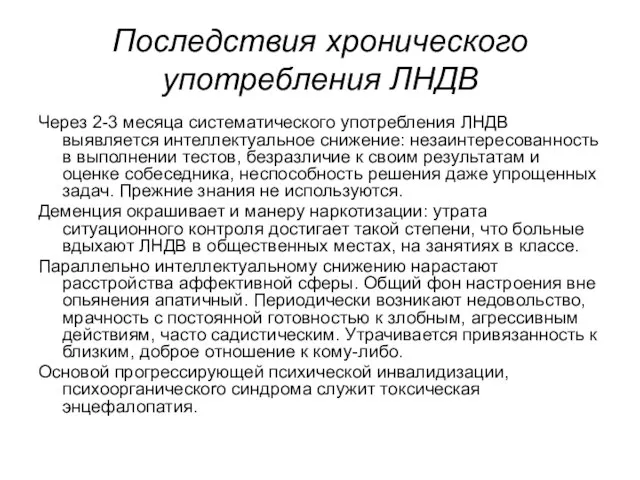 Последствия хронического употребления ЛНДВ

Через 2-3 месяца систематического употребления ЛНДВ выявляется интеллектуальное снижение: незаинтересованность в выполнении тестов, безразличие к своим результатам и оценке собеседника, неспособность решения даже упрощенных задач. Прежние знания не используются.

Деменция окрашивает и манеру наркотизации: утрата ситуационного контроля достигает такой степени, что больные вдыхают ЛНДВ в общественных местах, на занятиях в классе.

Параллельно интеллектуальному снижению нарастают расстройства аффективной сферы. Общий фон настроения вне опьянения апатичный. Периодически возникают недовольство, мрачность с постоянной готовностью к злобным, агрессивным действиям, часто садистическим. Утрачивается привязанность к близким, доброе отношение к кому-либо.

Основой прогрессирующей психической инвалидизации, психоорганического синдрома служит токсическая энцефалопатия.